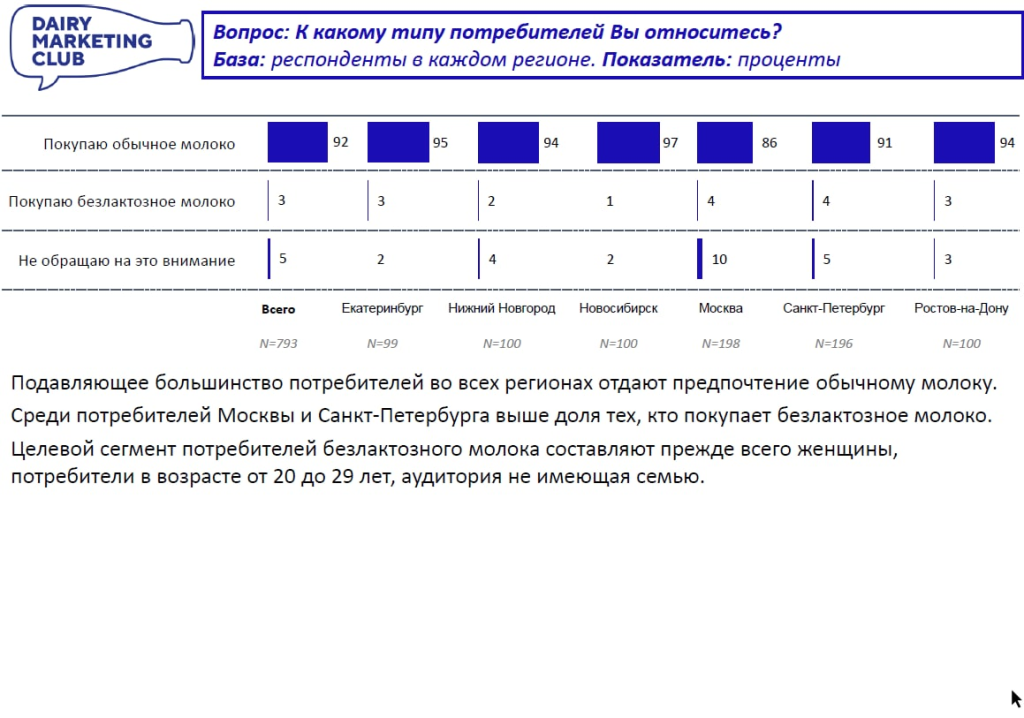 DAIRY
MARKETING
CLUB

Вопрос: К какому типу потребителей Вы относитесь?
База: респонденты в каждом регионе. Показатель: проценты

|  | Всего | Екатеринбург | Нижний Новгород | Новосибирск | Москва | Санкт-Петербург | Ростов-на-Дону |
|---|---|---|---|---|---|---|---|
| Покупаю обычное молоко | 92 | 95 | 94 | 97 | 86 | 91 | 94 |
| Покупаю безлактозное молоко | 3 | 3 | 2 | 1 | 4 | 4 | 3 |
| Не обращаю на это внимание | 5 | 2 | 4 | 2 | 10 | 5 | 3 |
|  | N=793 | N=99 | N=100 | N=100 | N=198 | N=196 | N=100 |

Подавляющее большинство потребителей во всех регионах отдают предпочтение обычному молоку.

Среди потребителей Москвы и Санкт-Петербурга выше доля тех, кто покупает безлактозное молоко.

Целевой сегмент потребителей безлактозного молока составляют прежде всего женщины, потребители в возрасте от 20 до 29 лет, аудитория не имеющая семью.